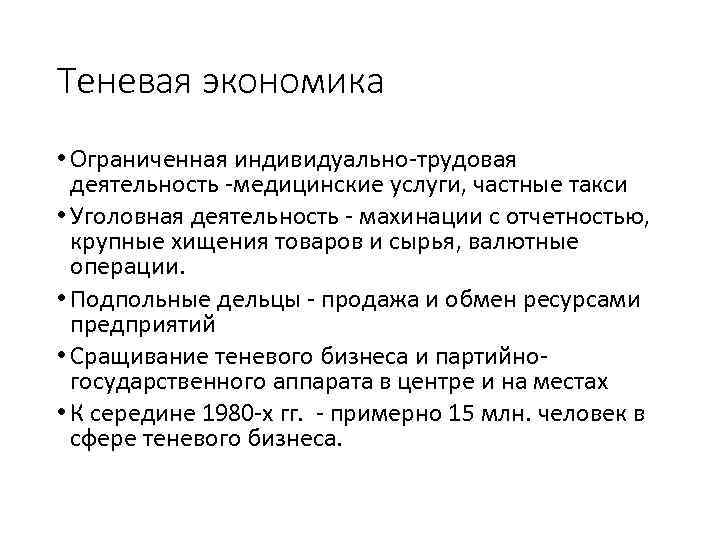 Теневая экономика

• Ограниченная индивидуально-трудовая деятельность -медицинские услуги, частные такси

• Уголовная деятельность - махинации с отчетностью, крупные хищения товаров и сырья, валютные операции.

• Подпольные дельцы - продажа и обмен ресурсами предприятий

• Сращивание теневого бизнеса и партийно-государственного аппарата в центре и на местах

• К середине 1980-х гг. - примерно 15 млн. человек в сфере теневого бизнеса.